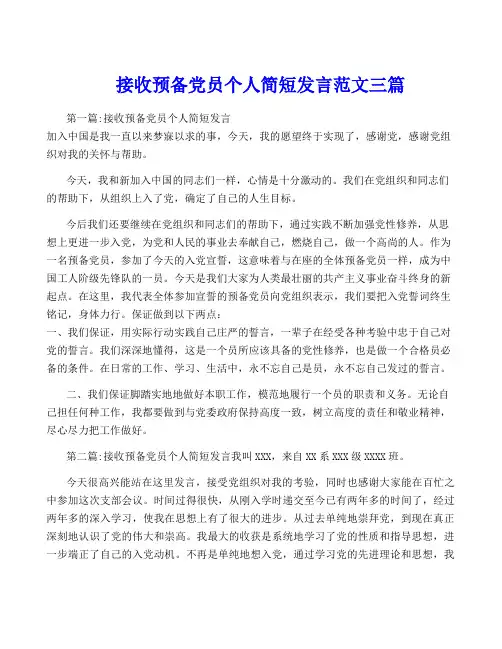 接收预备党员个人简短发言范文三篇

第一篇:接收预备党员个人简短发言
加入中国是我一直以来梦寐以求的事，今天，我的愿望终于实现了，感谢党，感谢党组织对我的关怀与帮助。

今天，我和新加入中国的同志们一样，心情是十分激动的。我们在党组织和同志们的帮助下，从组织上入了党，确定了自己的人生目标。

今后我们还要继续在党组织和同志们的帮助下，通过实践不断加强党性修养，从思想上更进一步入党，为党和人民的事业去奉献自己，燃烧自己，做一个高尚的人。作为一名预备党员，参加了今天的入党宣誓，这意味着与在座的全体预备党员一样，成为中国工人阶级先锋队的一员。今天是我们大家为人类最壮丽的共产主义事业奋斗终身的新起点。在这里，我代表全体参加宣誓的预备党员向党组织表示，我们要把入党誓词终生铭记，身体力行。保证做到以下两点:
一、我们保证，用实际行动实践自己庄严的誓言，一辈子在经受各种考验中忠于自己对党的誓言。我们深深地懂得，这是一个员所应该具备的党性修养，也是做一个合格员必备的条件。在日常的工作、学习、生活中，永不忘自己是员，永不忘自己发过的誓言。

二、我们保证脚踏实地地做好本职工作，模范地履行一个员的职责和义务。无论自己担任何种工作，我都要做到与党委政府保持高度一致，树立高度的责任和敬业精神，尽心尽力把工作做好。

第二篇:接收预备党员个人简短发言我叫 XXX，来自 XX 系 XXX 级 XXXX 班。

今天很高兴能站在这里发言，接受党组织对我的考验，同时也感谢大家能在百忙之中参加这次支部会议。时间过得很快，从刚入学时递交至今已有两年多的时间了，经过两年多的深入学习，使我在思想上有了很大的进步。从过去单纯地崇拜党，到现在真正深刻地认识了党的伟大和崇高。我最大的收获是系统地学习了党的性质和指导思想，进一步端正了自己的入党动机。不再是单纯地想入党，通过学习党的先进理论和思想，我